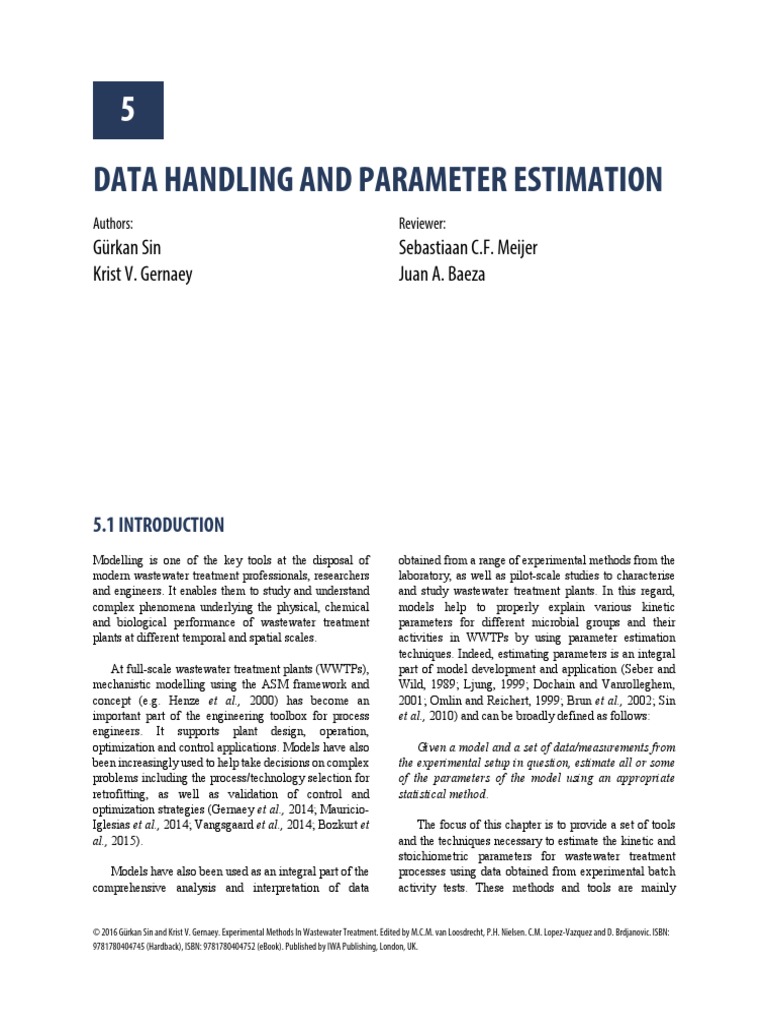 5

DATA HANDLING AND PARAMETER ESTIMATION

Authors:
Gürkan Sin
Krist V. Gernaey

Reviewer:
Sebastiaan C.F. Meijer
Juan A. Baeza

5.1 INTRODUCTION

Modelling is one of the key tools at the disposal of modern wastewater treatment professionals, researchers and engineers. It enables them to study and understand complex phenomena underlying the physical, chemical and biological performance of wastewater treatment plants at different temporal and spatial scales.

At full-scale wastewater treatment plants (WWTPs), mechanistic modelling using the ASM framework and concept (e.g. Henze et al., 2000) has become an important part of the engineering toolbox for process engineers. It supports plant design, operation, optimization and control applications. Models have also been increasingly used to help take decisions on complex problems including the process/technology selection for retrofitting, as well as validation of control and optimization strategies (Gernaey et al., 2014; Mauricio-Iglesias et al., 2014; Vangsgaard et al., 2014; Bozkurt et al., 2015).

Models have also been used as an integral part of the comprehensive analysis and interpretation of data obtained from a range of experimental methods from the laboratory, as well as pilot-scale studies to characterise and study wastewater treatment plants. In this regard, models help to properly explain various kinetic parameters for different microbial groups and their activities in WWTPs by using parameter estimation techniques. Indeed, estimating parameters is an integral part of model development and application (Seber and Wild, 1989; Ljung, 1999; Dochain and Vanrolleghem, 2001; Omlin and Reichert, 1999; Brun et al., 2002; Sin et al., 2010) and can be broadly defined as follows:

Given a model and a set of data/measurements from the experimental setup in question, estimate all or some of the parameters of the model using an appropriate statistical method.

The focus of this chapter is to provide a set of tools and the techniques necessary to estimate the kinetic and stoichiometric parameters for wastewater treatment processes using data obtained from experimental batch activity tests. These methods and tools are mainly

© 2016 Gürkan Sin and Krist V. Gernaey. Experimental Methods In Wastewater Treatment. Edited by M.C.M. van Loosdrecht, P.H. Nielsen. C.M. Lopez-Vazquez and D. Brdjanovic. ISBN: 9781780404745 (Hardback), ISBN: 9781780404752 (eBook). Published by IWA Publishing, London, UK.